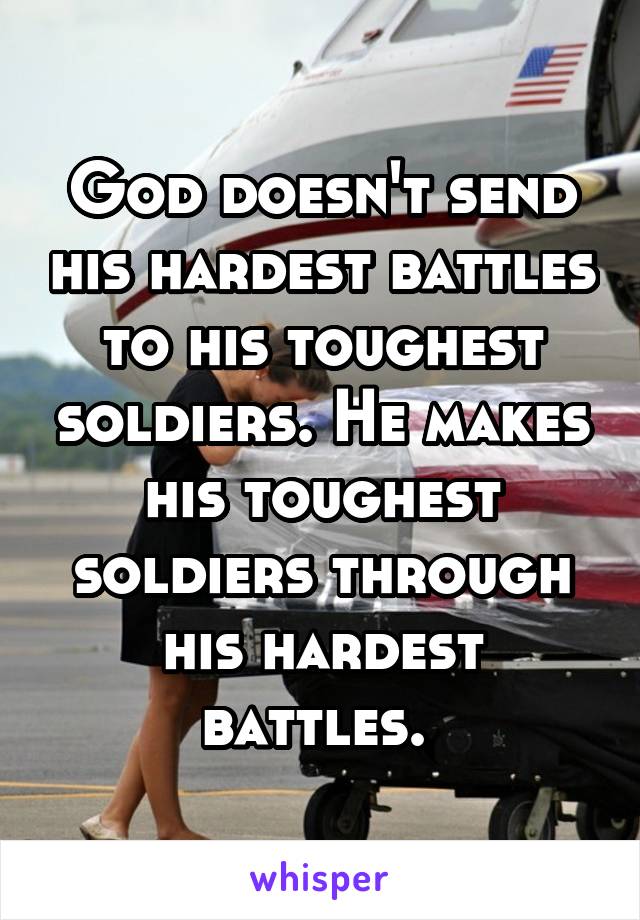 God doesn't send his hardest battles to his toughest soldiers. He makes his toughest soldiers through his hardest battles.

whisper